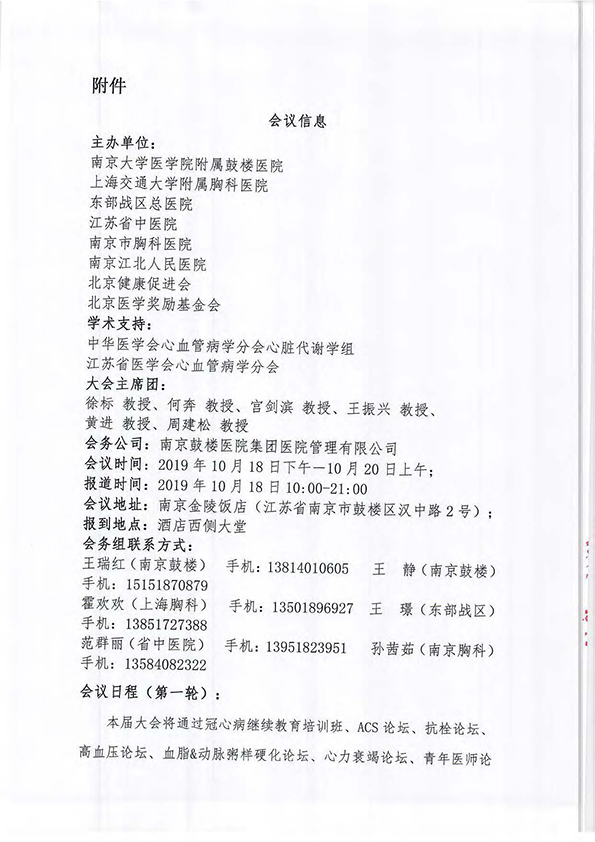 附件

会议信息

主办单位：
南京大学医学院附属鼓楼医院
上海交通大学附属胸科医院
东部战区总医院
江苏省中医院
南京市胸科医院
南京江北人民医院
北京健康促进会
北京医学奖励基金会
学术支持：
中华医学会心血管病学分会心脏代谢学组
江苏省医学会心血管病学分会
大会主席团：
徐标 教授、何奔 教授、宫剑滨 教授、王振兴 教授、黄进 教授、周建松 教授
会务公司：南京鼓楼医院集团医院管理有限公司
会议时间：2019 年 10 月 18 日下午—10 月 20 日上午；
报道时间：2019 年 10 月 18 日 10:00-21:00
会议地址：南京金陵饭店（江苏省南京市鼓楼区汉中路 2 号）；
报到地点：酒店西侧大堂
会务组联系方式：
王瑞红（南京鼓楼） 手机：13814010605 王 静（南京鼓楼） 手机：15151870879
霍欢欢（上海胸科） 手机：13501896927 王 璟（东部战区） 手机：13851727388
范群丽（省中医院） 手机：13951823951 孙茜茹（南京胸科） 手机：13584082322
会议日程（第一轮）：

本届大会将通过冠心病继续教育培训班、ACS 论坛、抗栓论坛、高血压论坛、血脂&动脉粥样硬化论坛、心力衰竭论坛、青年医师论